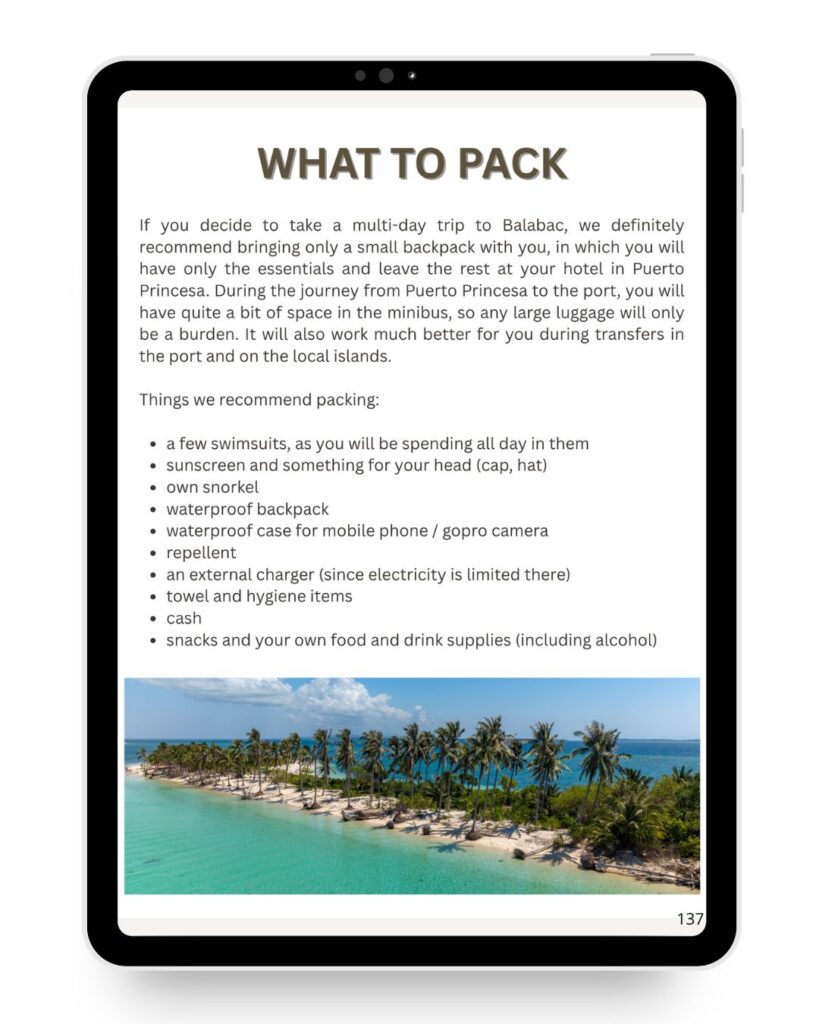 WHAT TO PACK

If you decide to take a multi-day trip to Balabac, we definitely recommend bringing only a small backpack with you, in which you will have only the essentials and leave the rest at your hotel in Puerto Princesa. During the journey from Puerto Princesa to the port, you will have quite a bit of space in the minibus, so any large luggage will only be a burden. It will also work much better for you during transfers in the port and on the local islands.

Things we recommend packing:

- a few swimsuits, as you will be spending all day in them
- sunscreen and something for your head (cap, hat)
- own snorkel
- waterproof backpack
- waterproof case for mobile phone / gopro camera
- repellent
- an external charger (since electricity is limited there)
- towel and hygiene items
- cash
- snacks and your own food and drink supplies (including alcohol)

137